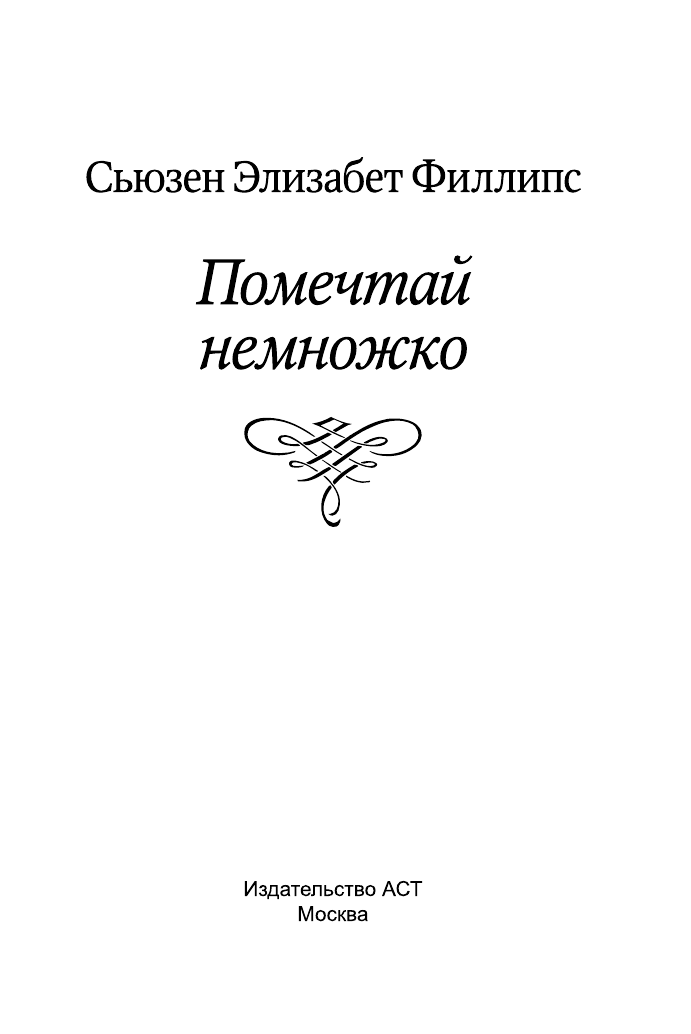 Сьюзен Элизабет Филлипс

Помечтай немножко

Издательство АСТ
Москва